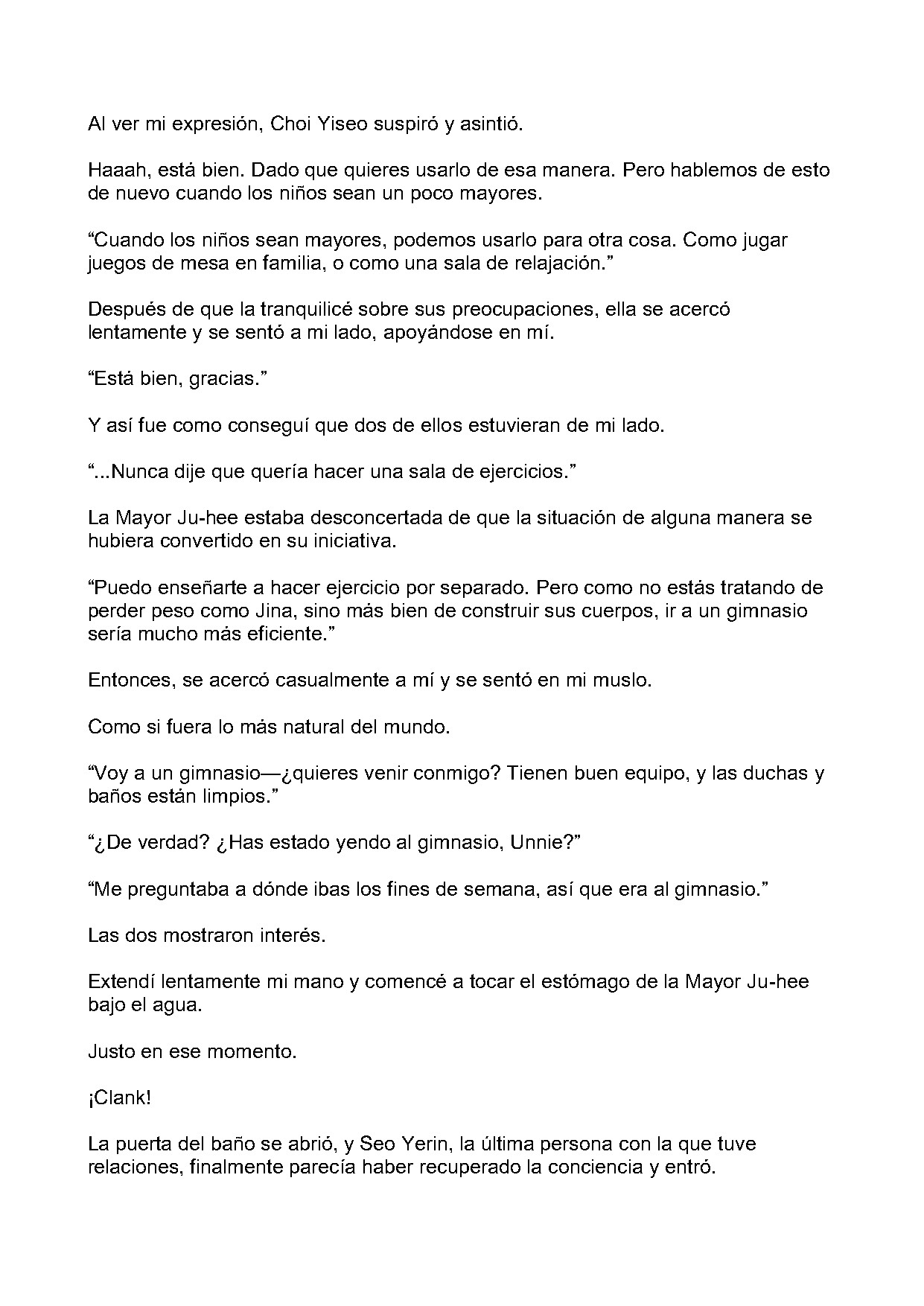 Al ver mi expresión, Choi Yiseo suspiró y asintió.

Haaah, está bien. Dado que quieres usarlo de esa manera. Pero hablemos de esto de nuevo cuando los niños sean un poco mayores.

"Cuando los niños sean mayores, podemos usarlo para otra cosa. Como jugar juegos de mesa en familia, o como una sala de relajación."

Después de que la tranquilicé sobre sus preocupaciones, ella se acercó lentamente y se sentó a mi lado, apoyándose en mí.

"Está bien, gracias."

Y así fue como conseguí que dos de ellos estuvieran de mi lado.

"...Nunca dije que quería hacer una sala de ejercicios."

La Mayor Ju-hee estaba desconcertada de que la situación de alguna manera se hubiera convertido en su iniciativa.

"Puedo enseñarte a hacer ejercicio por separado. Pero como no estás tratando de perder peso como Jina, sino más bien de construir sus cuerpos, ir a un gimnasio sería mucho más eficiente."

Entonces, se acercó casualmente a mí y se sentó en mi muslo.

Como si fuera lo más natural del mundo.

"Voy a un gimnasio—¿quieres venir conmigo? Tienen buen equipo, y las duchas y baños están limpios."

"¿De verdad? ¿Has estado yendo al gimnasio, Unnie?"

"Me preguntaba a dónde ibas los fines de semana, así que era al gimnasio."

Las dos mostraron interés.

Extendí lentamente mi mano y comencé a tocar el estómago de la Mayor Ju-hee bajo el agua.

Justo en ese momento.

¡Clank!

La puerta del baño se abrió, y Seo Yerin, la última persona con la que tuve relaciones, finalmente parecía haber recuperado la conciencia y entró.